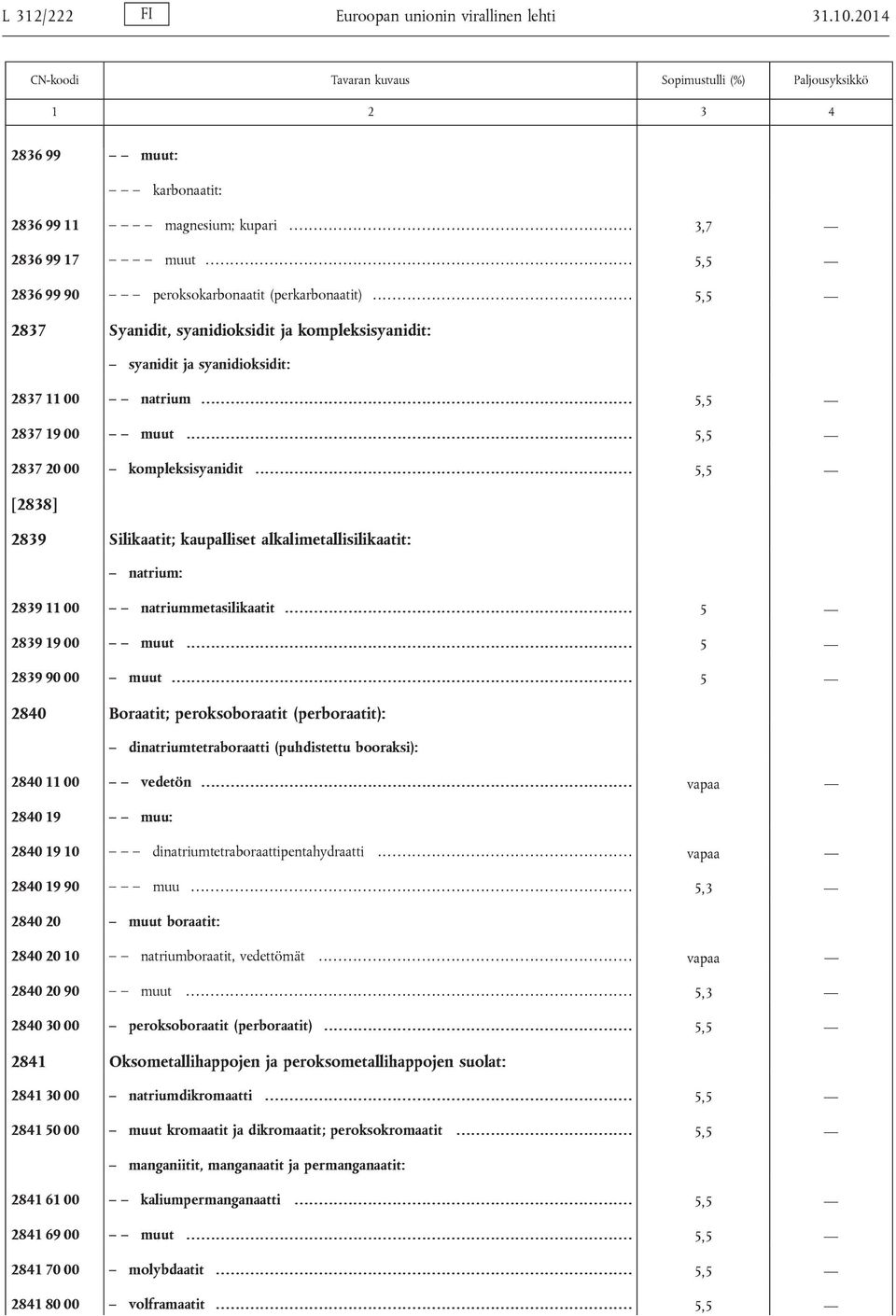 L 312/222 FI Euroopan unionin virallinen lehti 31.10.2014

| CN-koodi | Tavaran kuvaus | Sopimustulli (%) | Paljousyksikkö |
|---|---|---|---|
| 1 | 2 | 3 | 4 |
| 2836 99 | – – muut: | | |
| | – – – karbonaatit: | | |
| 2836 99 11 | – – – – magnesium; kupari | 3,7 | — |
| 2836 99 17 | – – – – muut | 5,5 | — |
| 2836 99 90 | – – – peroksokarbonaatit (perkarbonaatit) | 5,5 | — |
| 2837 | Syanidit, syanidioksidit ja kompleksisyanidit: | | |
| | – syanidit ja syanidioksidit: | | |
| 2837 11 00 | – – natrium | 5,5 | — |
| 2837 19 00 | – – muut | 5,5 | — |
| 2837 20 00 | – kompleksisyanidit | 5,5 | — |
| [2838] | | | |
| 2839 | Silikaatit; kaupalliset alkalimetallisilikaatit: | | |
| | – natrium: | | |
| 2839 11 00 | – – natriummetasilikaatit | 5 | — |
| 2839 19 00 | – – muut | 5 | — |
| 2839 90 00 | – muut | 5 | — |
| 2840 | Boraatit; peroksoboraatit (perboraatit): | | |
| | – dinatriumtetraboraatti (puhdistettu booraksi): | | |
| 2840 11 00 | – – vedetön | vapaa | — |
| 2840 19 | – – muu: | | |
| 2840 19 10 | – – – dinatriumtetraboraattipentahydraatti | vapaa | — |
| 2840 19 90 | – – – muu | 5,3 | — |
| 2840 20 | – muut boraatit: | | |
| 2840 20 10 | – – natriumboraatit, vedettömät | vapaa | — |
| 2840 20 90 | – – muut | 5,3 | — |
| 2840 30 00 | – peroksoboraatit (perboraatit) | 5,5 | — |
| 2841 | Oksometallihappojen ja peroksometallihappojen suolat: | | |
| 2841 30 00 | – natriumdikromaatti | 5,5 | — |
| 2841 50 00 | – muut kromaatit ja dikromaatit; peroksokromaatit | 5,5 | — |
| | – manganiitit, manganaatit ja permanganaatit: | | |
| 2841 61 00 | – – kaliumpermanganaatti | 5,5 | — |
| 2841 69 00 | – – muut | 5,5 | — |
| 2841 70 00 | – molybdaatit | 5,5 | — |
| 2841 80 00 | – volframaatit | 5,5 | — |